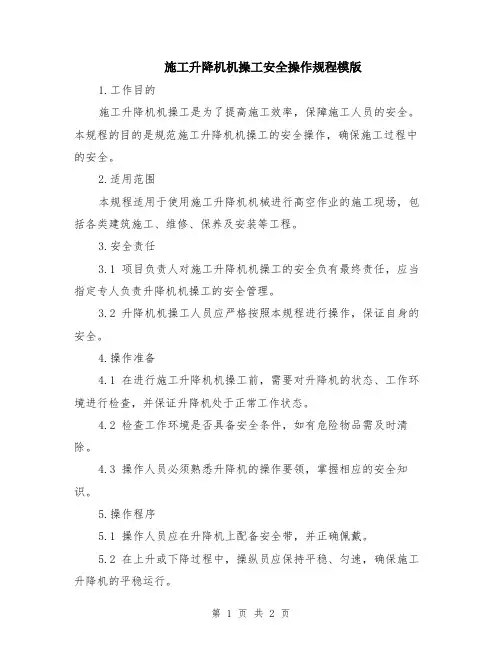 施工升降机机操工安全操作规程模版

1.工作目的

施工升降机机操工是为了提高施工效率，保障施工人员的安全。本规程的目的是规范施工升降机机操工的安全操作，确保施工过程中的安全。

2.适用范围

本规程适用于使用施工升降机机械进行高空作业的施工现场，包括各类建筑施工、维修、保养及安装等工程。

3.安全责任

3.1 项目负责人对施工升降机机操工的安全负有最终责任，应当指定专人负责升降机机操工的安全管理。

3.2 升降机机操工人员应严格按照本规程进行操作，保证自身的安全。

4.操作准备

4.1 在进行施工升降机机操工前，需要对升降机的状态、工作环境进行检查，并保证升降机处于正常工作状态。

4.2 检查工作环境是否具备安全条件，如有危险物品需及时清除。

4.3 操作人员必须熟悉升降机的操作要领，掌握相应的安全知识。

5.操作程序

5.1 操作人员应在升降机上配备安全带，并正确佩戴。

5.2 在上升或下降过程中，操纵员应保持平稳、匀速，确保施工升降机的平稳运行。

第 1 页 共 2 页